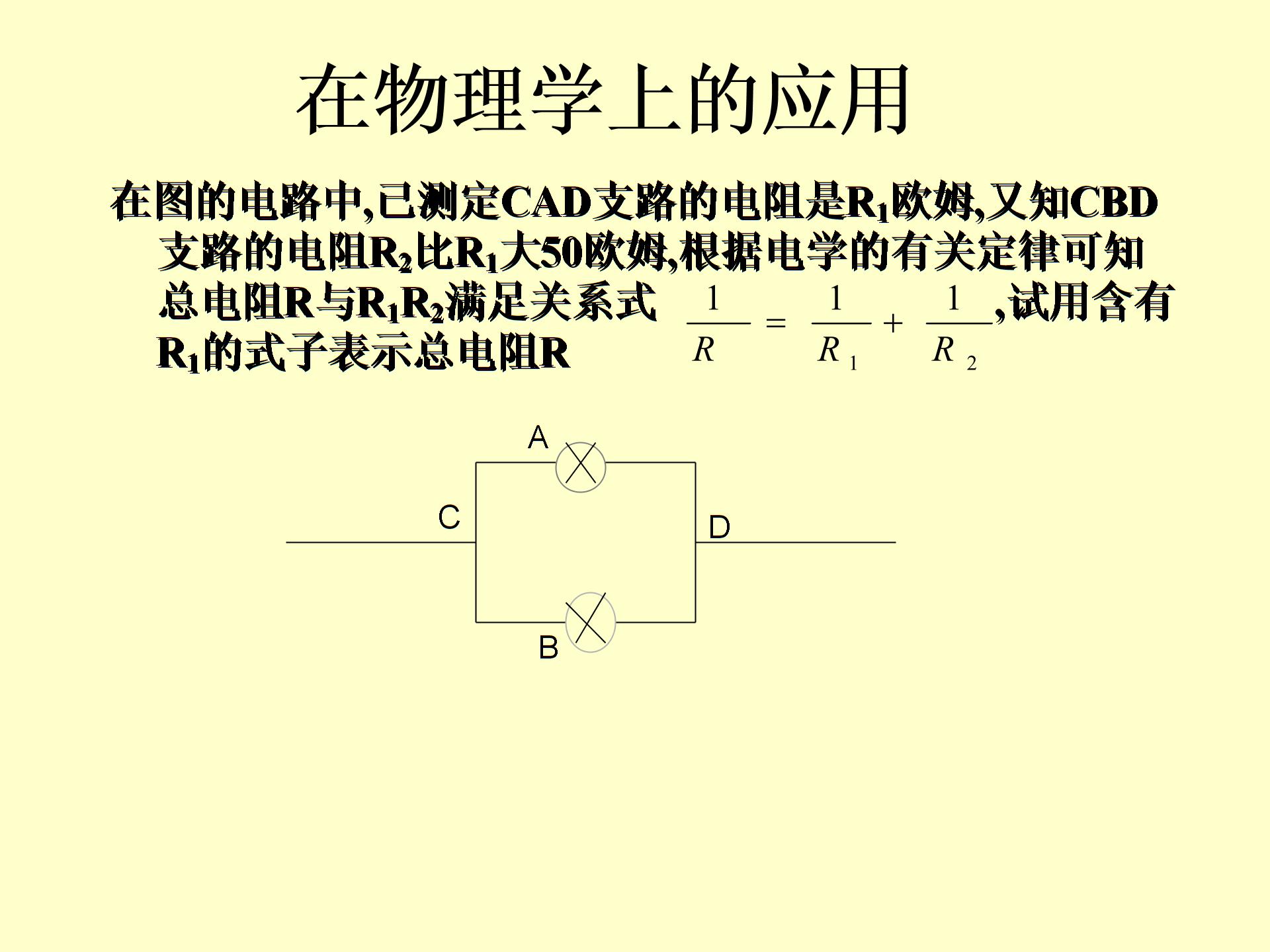 在物理学上的应用

在图的电路中,已测定CAD支路的电阻是$R_1$欧姆,又知CBD支路的电阻$R_2$比$R_1$大50欧姆,根据电学的有关定律可知总电阻R与$R_1R_2$满足关系式 $\frac{1}{R}=\frac{1}{R_1}+\frac{1}{R_2}$,试用含有$R_1$的式子表示总电阻R

A
C
D
B